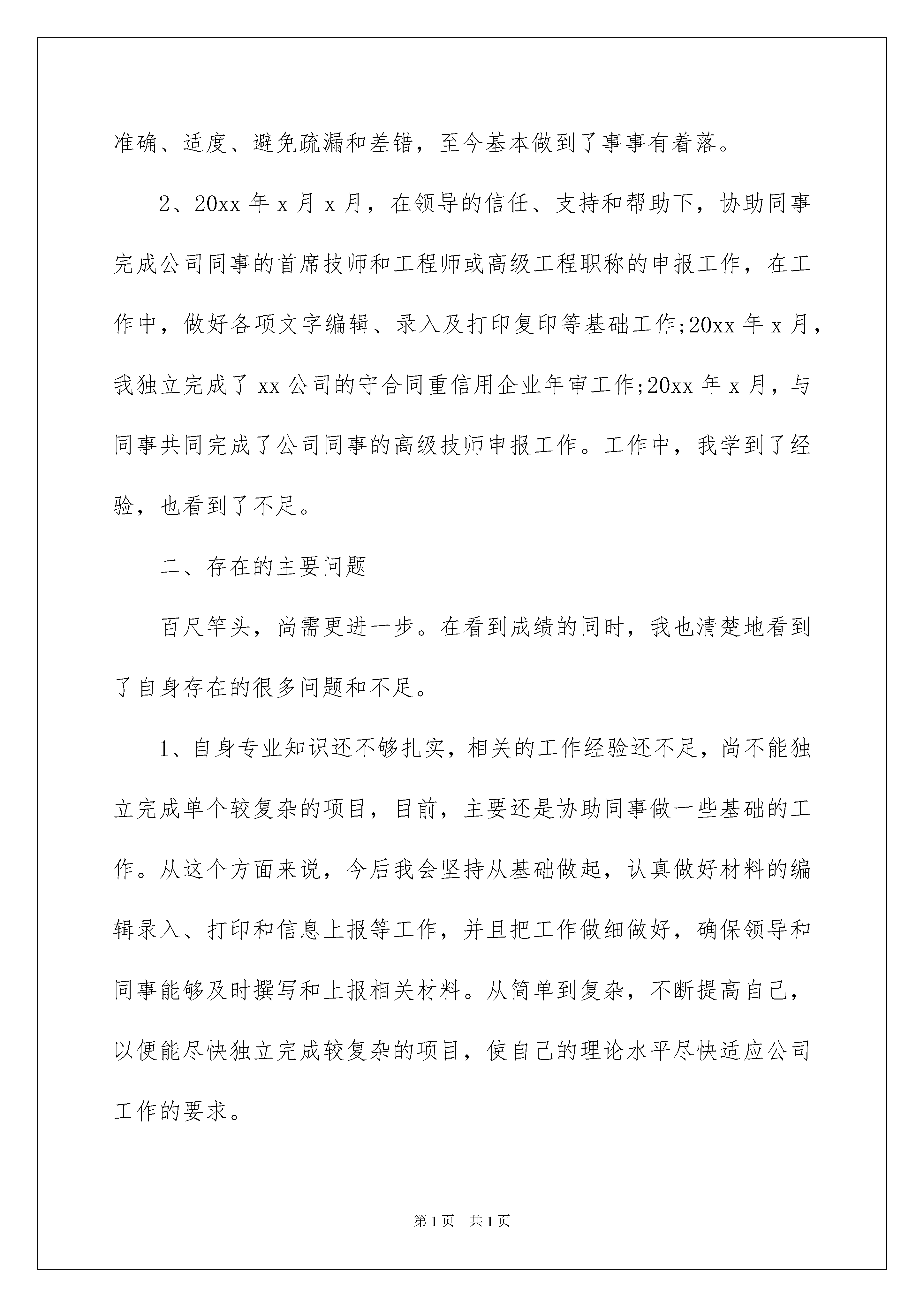 准确、适度、避免疏漏和差错，至今基本做到了事事有着落。

2、20xx 年 x 月 x 月，在领导的信任、支持和帮助下，协助同事完成公司同事的首席技师和工程师或高级工程职称的申报工作，在工作中，做好各项文字编辑、录入及打印复印等基础工作;20xx 年 x 月，我独立完成了 xx 公司的守合同重信用企业年审工作;20xx 年 x 月，与同事共同完成了公司同事的高级技师申报工作。工作中，我学到了经验，也看到了不足。

二、存在的主要问题

百尺竿头，尚需更进一步。在看到成绩的同时，我也清楚地看到了自身存在的很多问题和不足。

1、自身专业知识还不够扎实，相关的工作经验还不足，尚不能独立完成单个较复杂的项目，目前，主要还是协助同事做一些基础的工作。从这个方面来说，今后我会坚持从基础做起，认真做好材料的编辑录入、打印和信息上报等工作，并且把工作做细做好，确保领导和同事能够及时撰写和上报相关材料。从简单到复杂，不断提高自己，以便能尽快独立完成较复杂的项目，使自己的理论水平尽快适应公司工作的要求。

第 1 页　共 1 页